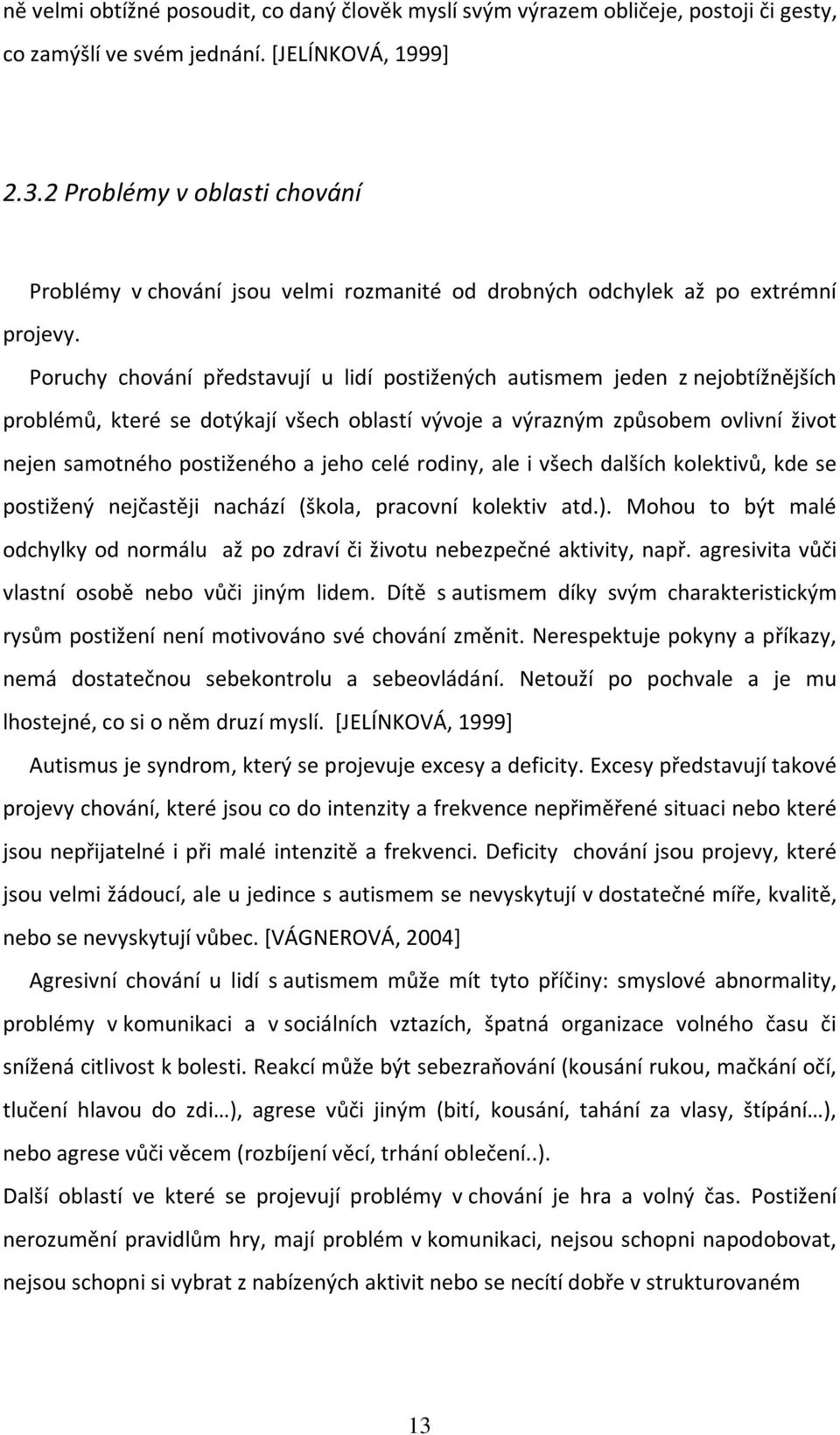 ně velmi obtížné posoudit, co daný člověk myslí svým výrazem obličeje, postoji či gesty, co zamýšlí ve svém jednání. [JELÍNKOVÁ, 1999]

2.3.2 Problémy v oblasti chování

Problémy v chování jsou velmi rozmanité od drobných odchylek až po extrémní projevy.

Poruchy chování představují u lidí postižených autismem jeden z nejobtížnějších problémů, které se dotýkají všech oblastí vývoje a výrazným způsobem ovlivní život nejen samotného postiženého a jeho celé rodiny, ale i všech dalších kolektivů, kde se postižený nejčastěji nachází (škola, pracovní kolektiv atd.). Mohou to být malé odchylky od normálu až po zdraví či životu nebezpečné aktivity, např. agresivita vůči vlastní osobě nebo vůči jiným lidem. Dítě s autismem díky svým charakteristickým rysům postižení není motivováno své chování změnit. Nerespektuje pokyny a příkazy, nemá dostatečnou sebekontrolu a sebeovládání. Netouží po pochvale a je mu lhostejné, co si o něm druzí myslí. [JELÍNKOVÁ, 1999]

Autismus je syndrom, který se projevuje excesy a deficity. Excesy představují takové projevy chování, které jsou co do intenzity a frekvence nepřiměřené situaci nebo které jsou nepřijatelné i při malé intenzitě a frekvenci. Deficity chování jsou projevy, které jsou velmi žádoucí, ale u jedince s autismem se nevyskytují v dostatečné míře, kvalitě, nebo se nevyskytují vůbec. [VÁGNEROVÁ, 2004]

Agresivní chování u lidí s autismem může mít tyto příčiny: smyslové abnormality, problémy v komunikaci a v sociálních vztazích, špatná organizace volného času či snížená citlivost k bolesti. Reakcí může být sebezraňování (kousání rukou, mačkání očí, tlučení hlavou do zdi…), agrese vůči jiným (bití, kousání, tahání za vlasy, štípání…), nebo agrese vůči věcem (rozbíjení věcí, trhání oblečení..).

Další oblastí ve které se projevují problémy v chování je hra a volný čas. Postižení nerozumění pravidlům hry, mají problém v komunikaci, nejsou schopni napodobovat, nejsou schopni si vybrat z nabízených aktivit nebo se necítí dobře v strukturovaném

13